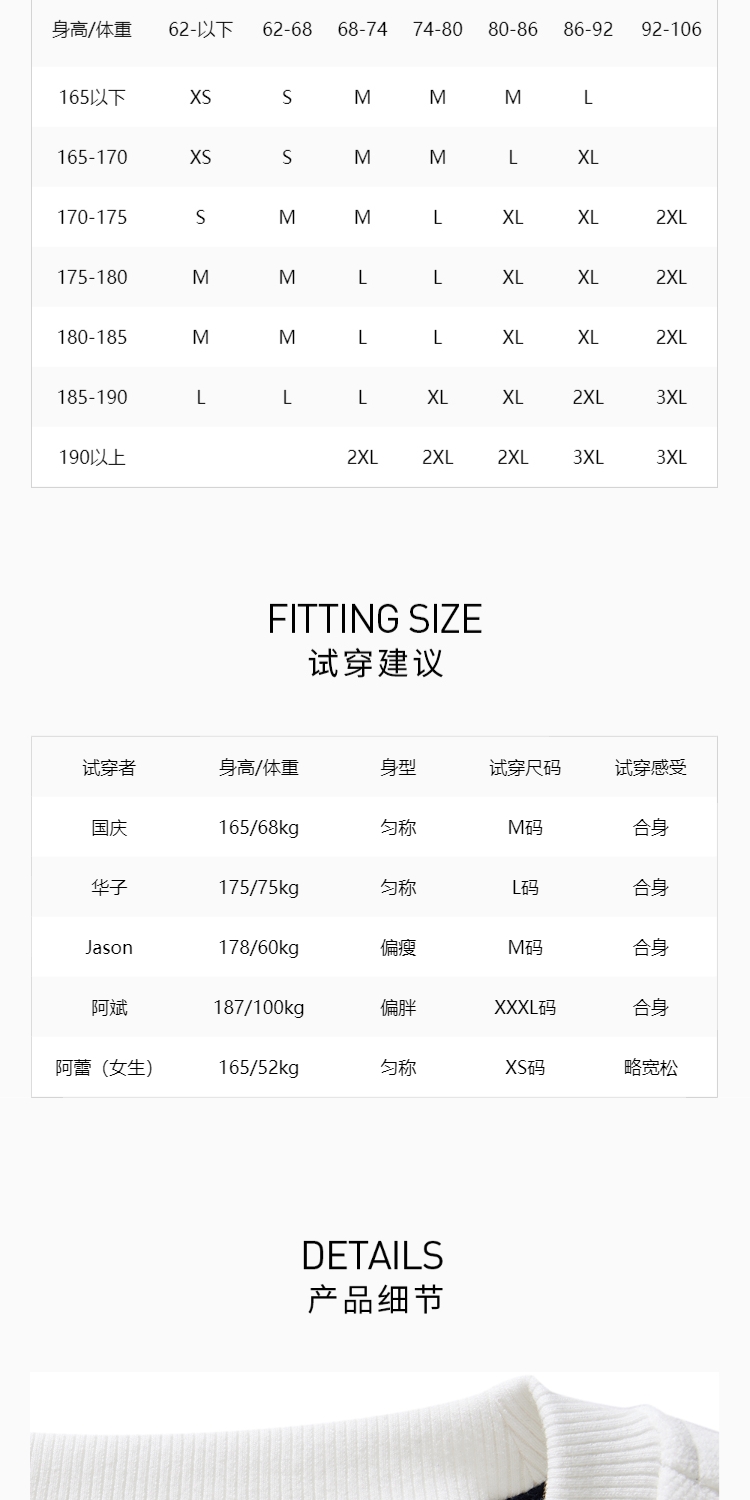 | 身高/体重 | 62-以下 | 62-68 | 68-74 | 74-80 | 80-86 | 86-92 | 92-106 |
|---|---|---|---|---|---|---|---|
| 165以下 | XS | S | M | M | M | L |  |
| 165-170 | XS | S | M | M | L | XL |  |
| 170-175 | S | M | M | L | XL | XL | 2XL |
| 175-180 | M | M | L | L | XL | XL | 2XL |
| 180-185 | M | M | L | L | XL | XL | 2XL |
| 185-190 | L | L | L | XL | XL | 2XL | 3XL |
| 190以上 |  |  | 2XL | 2XL | 2XL | 3XL | 3XL |

FITTING SIZE
试穿建议

| 试穿者 | 身高/体重 | 身型 | 试穿尺码 | 试穿感受 |
|---|---|---|---|---|
| 国庆 | 165/68kg | 匀称 | M码 | 合身 |
| 华子 | 175/75kg | 匀称 | L码 | 合身 |
| Jason | 178/60kg | 偏瘦 | M码 | 合身 |
| 阿斌 | 187/100kg | 偏胖 | XXXL码 | 合身 |
| 阿蕾（女生） | 165/52kg | 匀称 | XS码 | 略宽松 |

DETAILS
产品细节